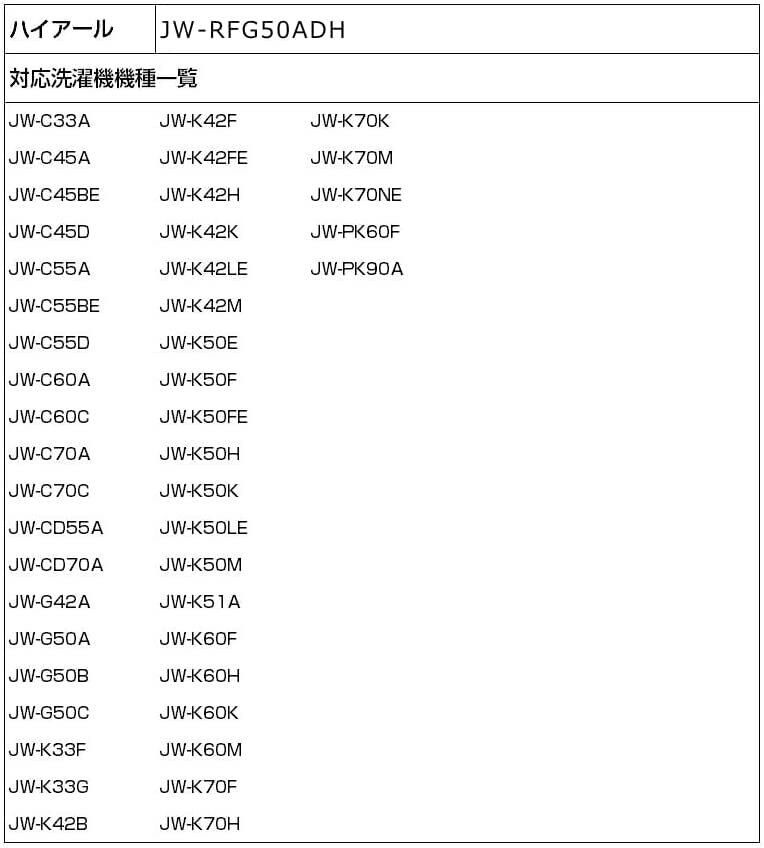 ハイアール JW-RFG50ADH

対応洗濯機機種一覧

JW-C33A
JW-C45A
JW-C45BE
JW-C45D
JW-C55A
JW-C55BE
JW-C55D
JW-C60A
JW-C60C
JW-C70A
JW-C70C
JW-CD55A
JW-CD70A
JW-G42A
JW-G50A
JW-G50B
JW-G50C
JW-K33F
JW-K33G
JW-K42B

JW-K42F
JW-K42FE
JW-K42H
JW-K42K
JW-K42LE
JW-K42M
JW-K50E
JW-K50F
JW-K50FE
JW-K50H
JW-K50K
JW-K50LE
JW-K50M
JW-K51A
JW-K60F
JW-K60H
JW-K60K
JW-K60M
JW-K70F
JW-K70H

JW-K70K
JW-K70M
JW-K70NE
JW-PK60F
JW-PK90A